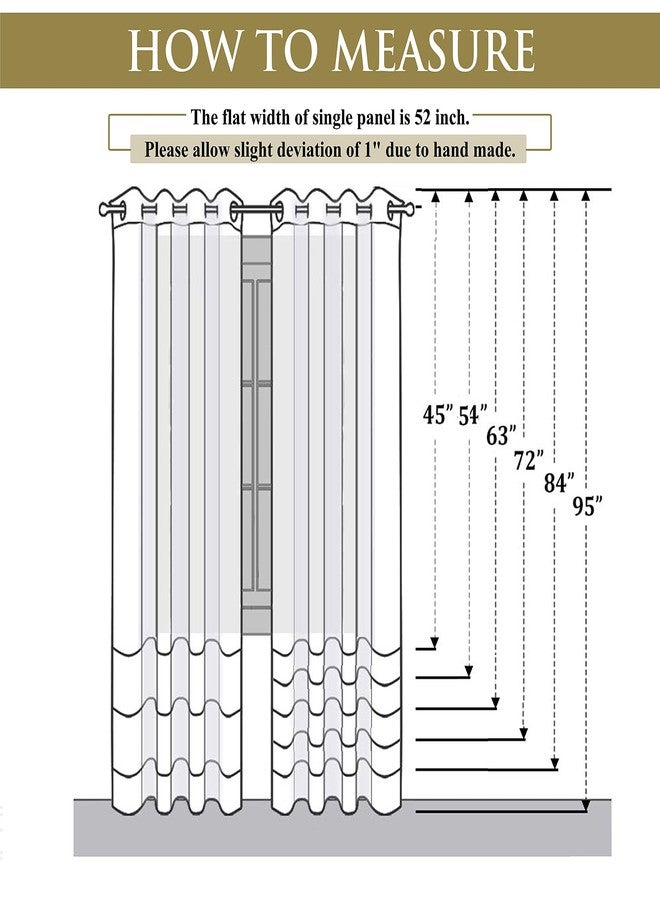 HOW TO MEASURE

The flat width of single panel is 52 inch.

Please allow slight deviation of 1" due to hand made.

45" 54" 63" 72" 84" 95"